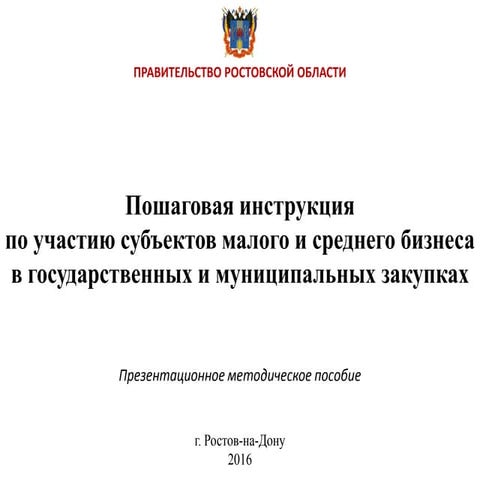 ПРАВИТЕЛЬСТВО РОСТОВСКОЙ ОБЛАСТИ

Пошаговая инструкция по участию субъектов малого и среднего бизнеса в государственных и муниципальных закупках

Презентационное методическое пособие

г. Ростов-на-Дону
2016